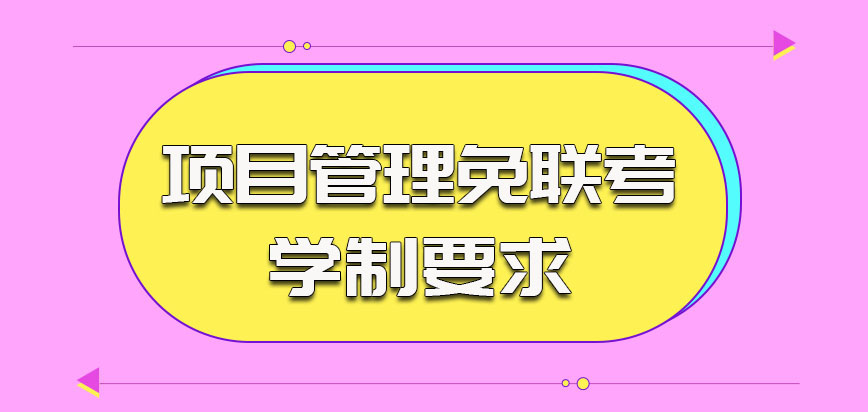 项目管理免联考
学制要求